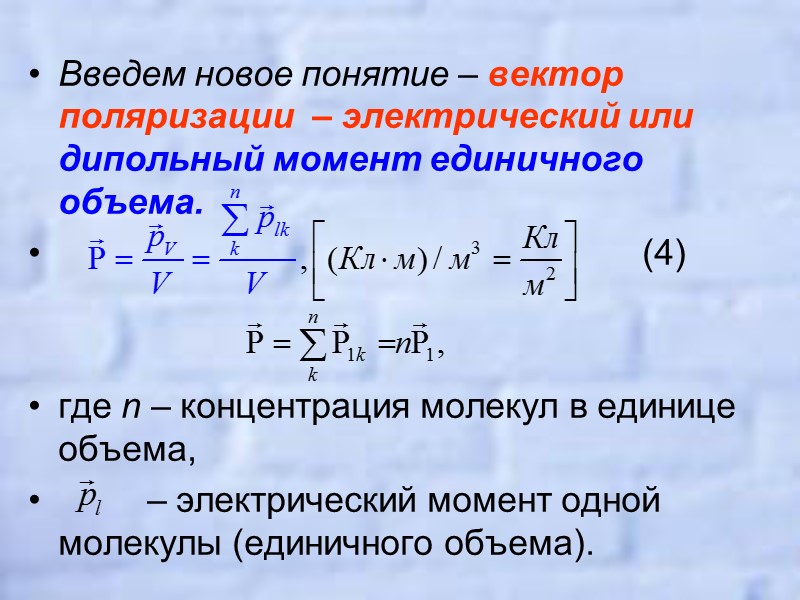 • Введем новое понятие – вектор поляризации – электрический или дипольный момент единичного объема.

• $\vec{P} = \frac{\vec{p}_V}{V} = \frac{\sum_k^n \vec{p}_{lk}}{V}, \left[ (Кл \cdot м)/м^3 = \frac{Кл}{м^2} \right]$ (4)

$\vec{P} = \sum_k^n \vec{P}_{1k} = n\vec{P}_1,$

• где n – концентрация молекул в единице объема,

• $\vec{p}_l$ – электрический момент одной молекулы (единичного объема).